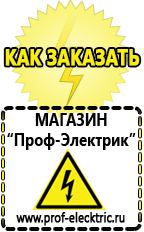 КАК ЗАКАЗАТЬ

МАГАЗИН
“Проф-Электрик”

www.prof-electric.ru